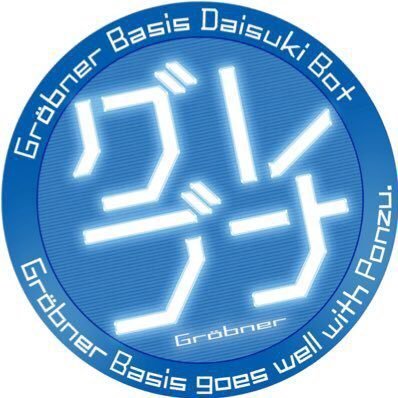 Gröbner Basis Daisuki Bot

グレブナ

Gröbner

Gröbner Basis goes well with Ponzu.